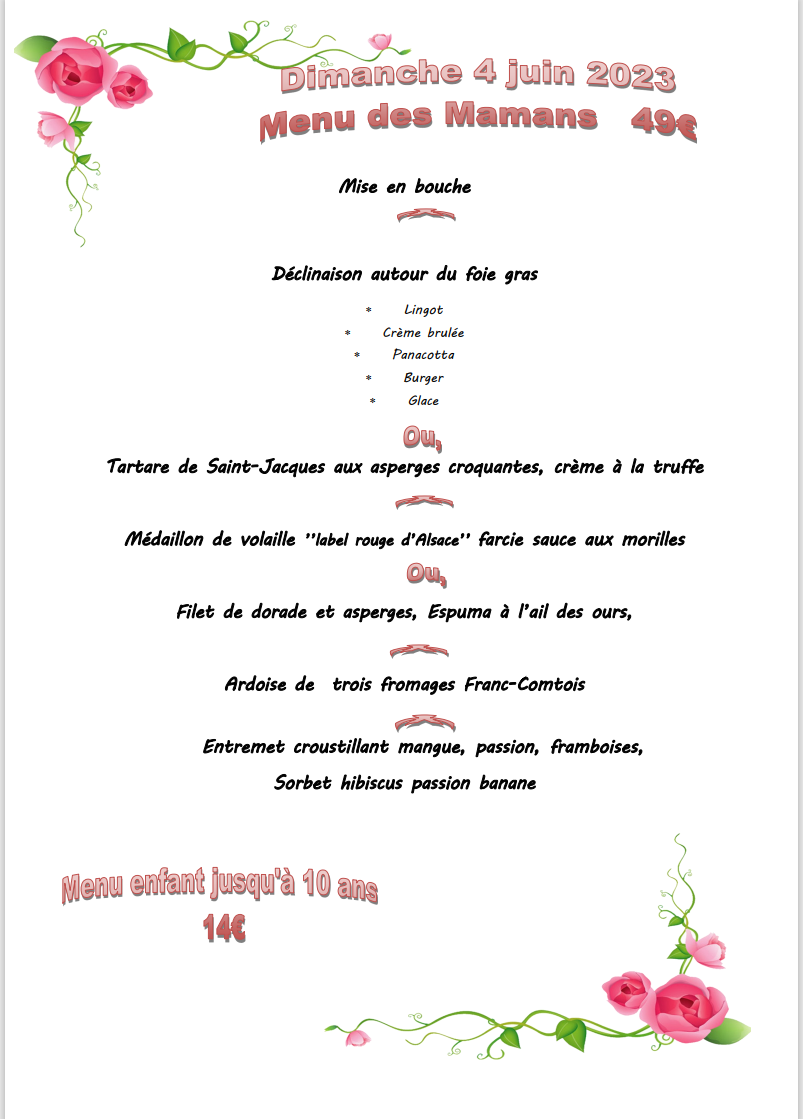 Dimanche 4 juin 2023
Menu des Mamans 49€

Mise en bouche

Déclinaison autour du foie gras

* Lingot
* Crème brulée
* Panacotta
* Burger
* Glace

Ou,

Tartare de Saint-Jacques aux asperges croquantes, crème à la truffe

Médaillon de volaille ''label rouge d'Alsace'' farcie sauce aux morilles

Ou,

Filet de dorade et asperges, Espuma à l'ail des ours,

Ardoise de trois fromages Franc-Comtois

Entremet croustillant mangue, passion, framboises,

Sorbet hibiscus passion banane

Menu enfant jusqu'à 10 ans
14€